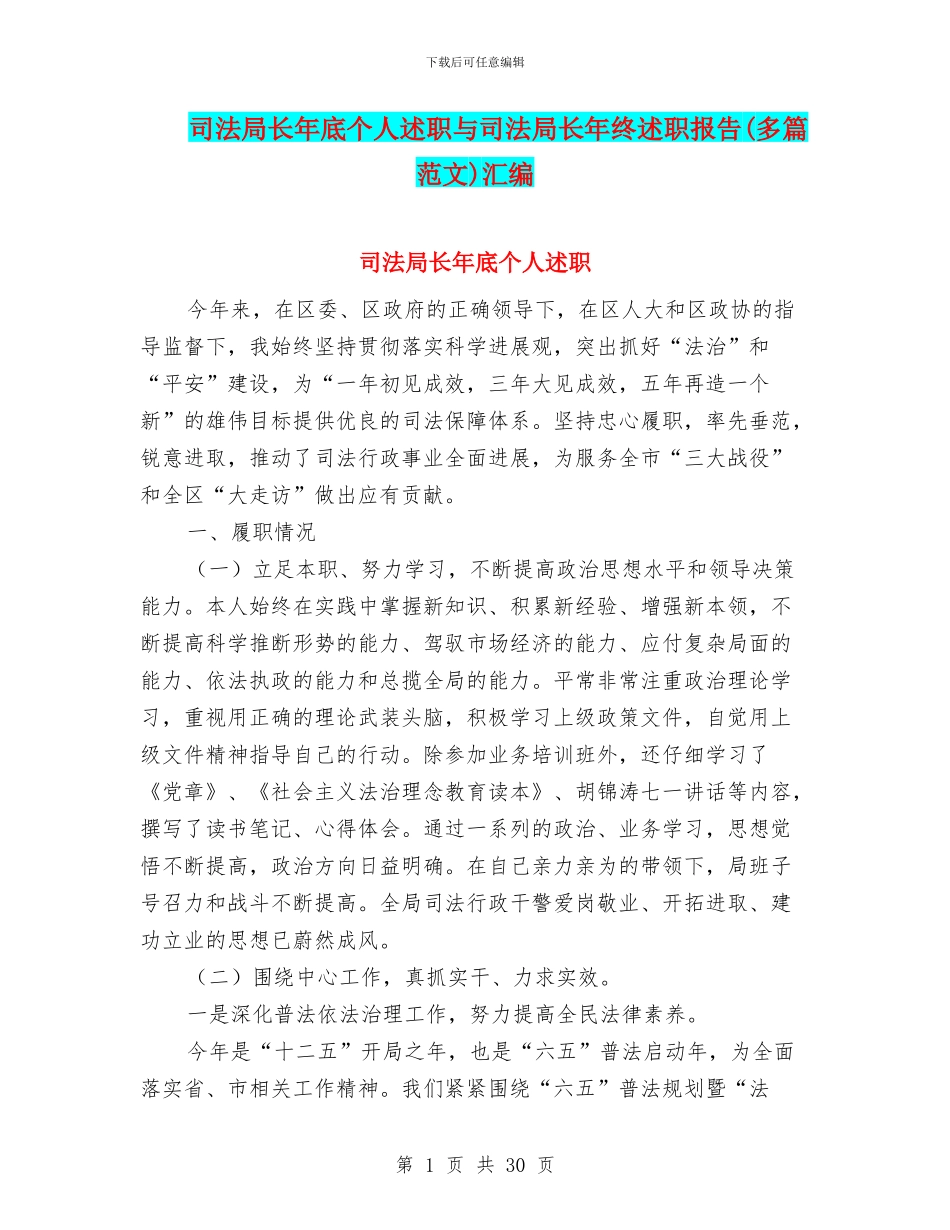 下载后可任意编辑

司法局长年底个人述职与司法局长年终述职报告(多篇范文)汇编

司法局长年底个人述职

今年来，在区委、区政府的正确领导下，在区人大和区政协的指导监督下，我始终坚持贯彻落实科学进展观，突出抓好“法治”和“平安”建设，为“一年初见成效，三年大见成效，五年再造一个新”的雄伟目标提供优良的司法保障体系。坚持忠心履职，率先垂范，锐意进取，推动了司法行政事业全面进展，为服务全市“三大战役”和全区“大走访”做出应有贡献。

一、履职情况

（一）立足本职、努力学习，不断提高政治思想水平和领导决策能力。本人始终在实践中掌握新知识、积累新经验、增强新本领，不断提高科学推断形势的能力、驾驭市场经济的能力、应付复杂局面的能力、依法执政的能力和总揽全局的能力。平常非常注重政治理论学习，重视用正确的理论武装头脑，积极学习上级政策文件，自觉用上级文件精神指导自己的行动。除参加业务培训班外，还仔细学习了《党章》、《社会主义法治理念教育读本》、胡锦涛七一讲话等内容，撰写了读书笔记、心得体会。通过一系列的政治、业务学习，思想觉悟不断提高，政治方向日益明确。在自己亲力亲为的带领下，局班子号召力和战斗不断提高。全局司法行政干警爱岗敬业、开拓进取、建功立业的思想已蔚然成风。

（二）围绕中心工作，真抓实干、力求实效。

一是深化普法依法治理工作，努力提高全民法律素养。

今年是“十二五”开局之年，也是“六五”普法启动年，为全面落实省、市相关工作精神。我们紧紧围绕“六五”普法规划暨“法

第 1 页 共 30 页